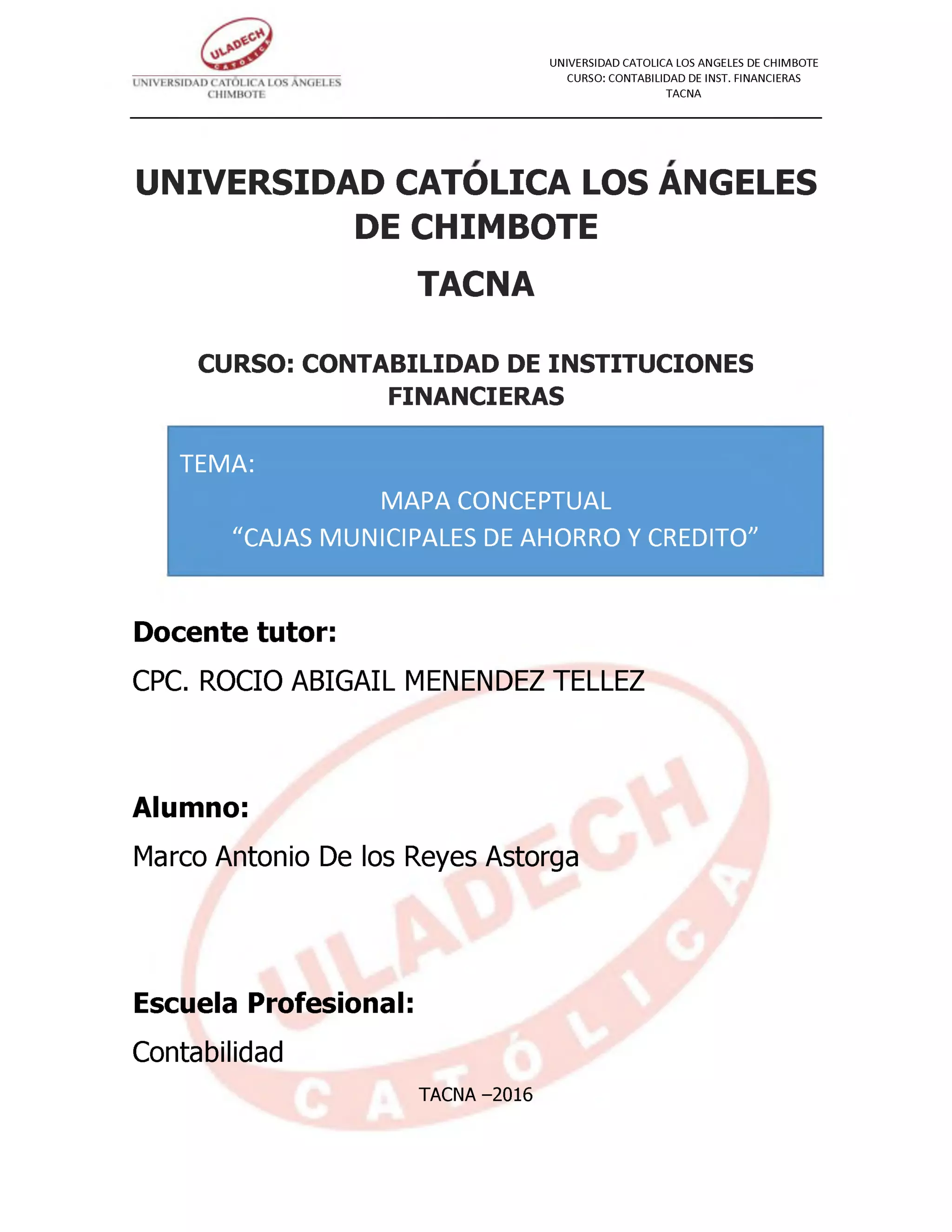 ULADECH
CATÓLICA
UNIVERSIDAD CATÓLICA LOS ÁNGELES CHIMBOTE

UNIVERSIDAD CATOLICA LOS ANGELES DE CHIMBOTE
CURSO: CONTABILIDAD DE INST. FINANCIERAS
TACNA

UNIVERSIDAD CATÓLICA LOS ÁNGELES DE CHIMBOTE

TACNA

CURSO: CONTABILIDAD DE INSTITUCIONES FINANCIERAS

TEMA:

MAPA CONCEPTUAL
“CAJAS MUNICIPALES DE AHORRO Y CREDITO”

Docente tutor:

CPC. ROCIO ABIGAIL MENENDEZ TELLEZ

Alumno:

Marco Antonio De los Reyes Astorga

Escuela Profesional:

Contabilidad

TACNA –2016

ULADECH
CATÓLICA